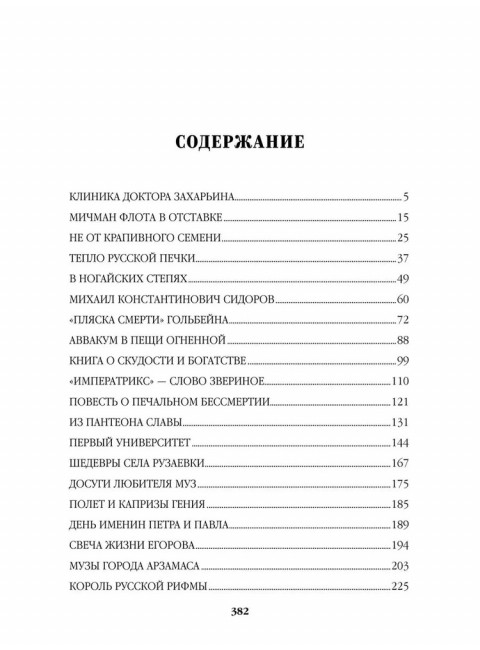 СОДЕРЖАНИЕ

КЛИНИКА ДОКТОРА ЗАХАРЬИНА 5
МИЧМАН ФЛОТА В ОТСТАВКЕ 15
НЕ ОТ КРАПИВНОГО СЕМЕНИ 25
ТЕПЛО РУССКОЙ ПЕЧКИ 37
В НОГАЙСКИХ СТЕПЯХ 49
МИХАИЛ КОНСТАНТИНОВИЧ СИДОРОВ 60
«ПЛЯСКА СМЕРТИ» ГОЛЬБЕЙНА 72
АВВАКУМ В ПЕЩИ ОГНЕННОЙ 88
КНИГА О СКУДОСТИ И БОГАТСТВЕ 99
«ИМПЕРАТРИКС» — СЛОВО ЗВЕРИНОЕ 110
ПОВЕСТЬ О ПЕЧАЛЬНОМ БЕССМЕРТИИ 121
ИЗ ПАНТЕОНА СЛАВЫ 131
ПЕРВЫЙ УНИВЕРСИТЕТ 144
ШЕДЕВРЫ СЕЛА РУЗАЕВКИ 167
ДОСУГИ ЛЮБИТЕЛЯ МУЗ 175
ПОЛЕТ И КАПРИЗЫ ГЕНИЯ 185
ДЕНЬ ИМЕНИН ПЕТРА И ПАВЛА 189
СВЕЧА ЖИЗНИ ЕГОРОВА 194
МУЗЫ ГОРОДА АРЗАМАСА 203
КОРОЛЬ РУССКОЙ РИФМЫ 225

382